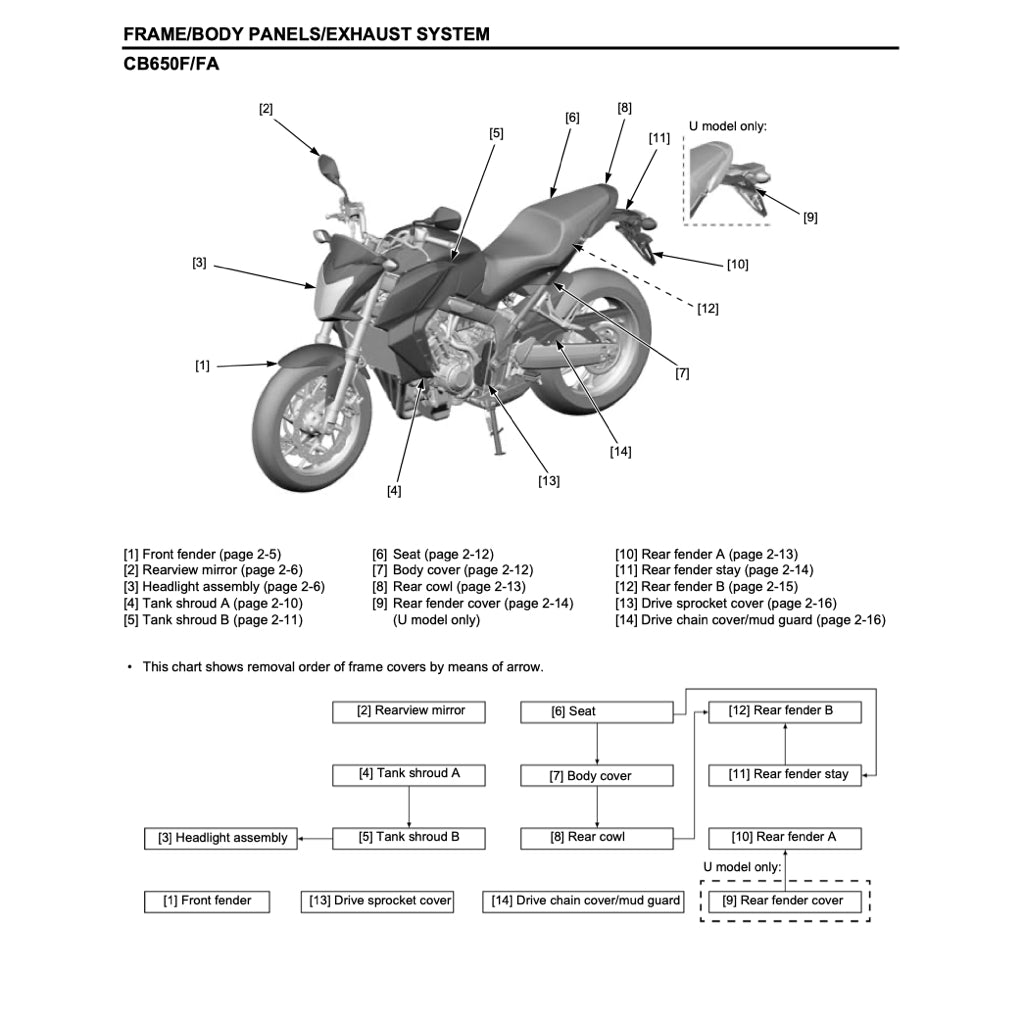 FRAME/BODY PANELS/EXHAUST SYSTEM

CB650F/FA

[2]
[5]
[6]
[8]
[11]
U model only:
[9]
[3]
[10]
[12]
[1]
[7]
[14]
[13]
[4]

[1] Front fender (page 2-5)
[2] Rearview mirror (page 2-6)
[3] Headlight assembly (page 2-6)
[4] Tank shroud A (page 2-10)
[5] Tank shroud B (page 2-11)

[6] Seat (page 2-12)
[7] Body cover (page 2-12)
[8] Rear cowl (page 2-13)
[9] Rear fender cover (page 2-14) (U model only)

[10] Rear fender A (page 2-13)
[11] Rear fender stay (page 2-14)
[12] Rear fender B (page 2-15)
[13] Drive sprocket cover (page 2-16)
[14] Drive chain cover/mud guard (page 2-16)

• This chart shows removal order of frame covers by means of arrow.

[2] Rearview mirror
[6] Seat
[12] Rear fender B
[4] Tank shroud A
[7] Body cover
[11] Rear fender stay
[3] Headlight assembly
[5] Tank shroud B
[8] Rear cowl
[10] Rear fender A
U model only:
[1] Front fender
[13] Drive sprocket cover
[14] Drive chain cover/mud guard
[9] Rear fender cover